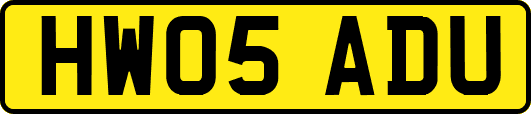 HW05 ADU